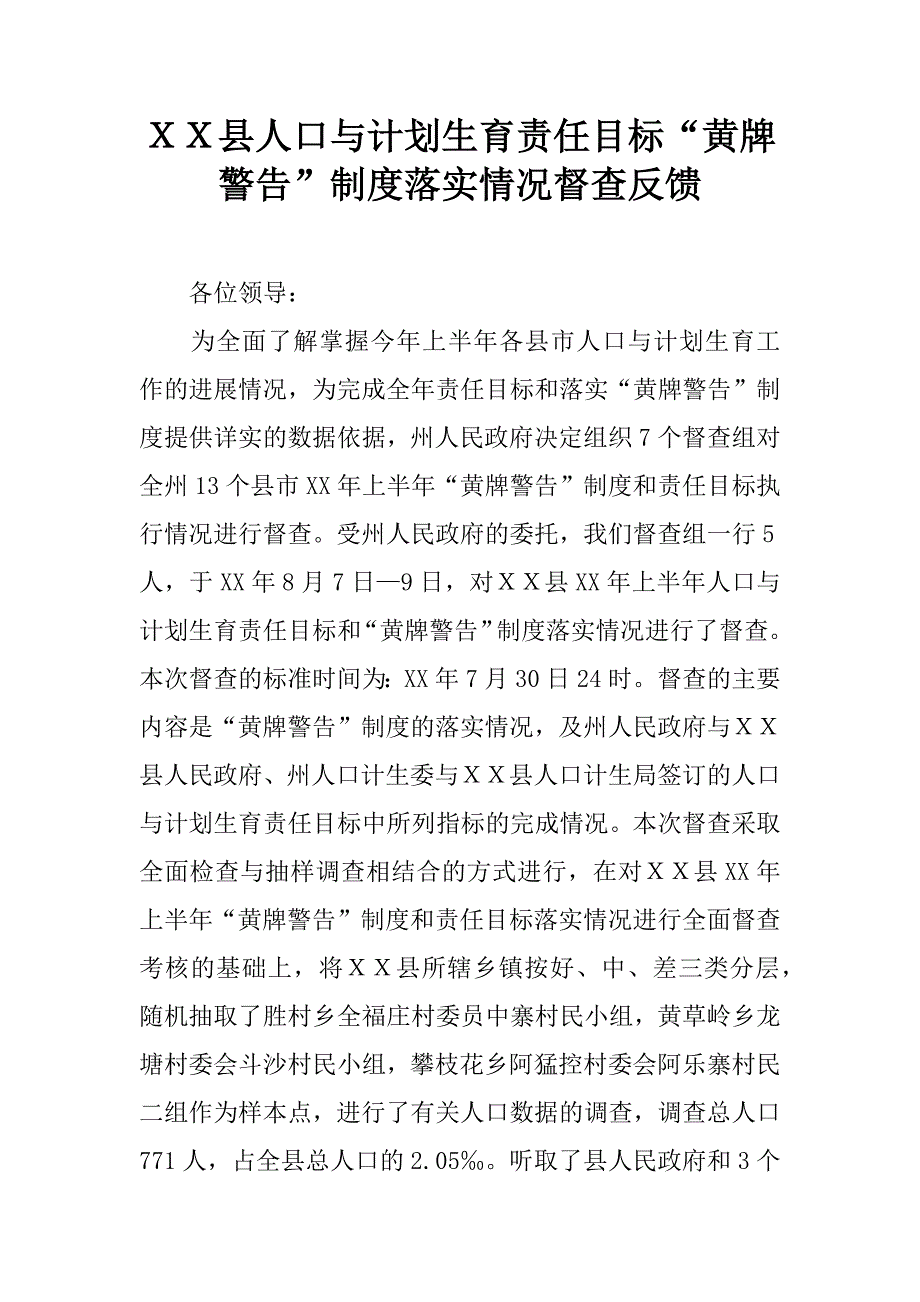 ＸＸ县人口与计划生育责任目标“黄牌警告”制度落实情况督查反馈

各位领导：

为全面了解掌握今年上半年各县市人口与计划生育工作的进展情况，为完成全年责任目标和落实“黄牌警告”制度提供详实的数据依据，州人民政府决定组织7个督查组对全州13个县市XX年上半年“黄牌警告”制度和责任目标执行情况进行督查。受州人民政府的委托，我们督查组一行5人，于XX年8月7日—9日，对ＸＸ县XX年上半年人口与计划生育责任目标和“黄牌警告”制度落实情况进行了督查。本次督查的标准时间为：XX年7月30日24时。督查的主要内容是“黄牌警告”制度的落实情况，及州人民政府与ＸＸ县人民政府、州人口计生委与ＸＸ县人口计生局签订的人口与计划生育责任目标中所列指标的完成情况。本次督查采取全面检查与抽样调查相结合的方式进行，在对ＸＸ县XX年上半年“黄牌警告”制度和责任目标落实情况进行全面督查考核的基础上，将ＸＸ县所辖乡镇按好、中、差三类分层，随机抽取了胜村乡全福庄村委员中寨村民小组，黄草岭乡龙塘村委会斗沙村民小组，攀枝花乡阿猛控村委会阿乐寨村民二组作为样本点，进行了有关人口数据的调查，调查总人口771人，占全县总人口的2.05‰。听取了县人民政府和3个